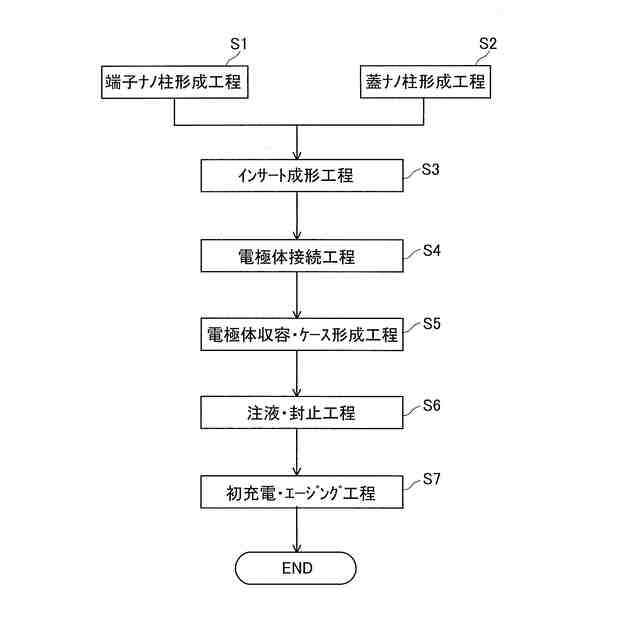 S1
端子ナノ柱形成工程

S2
蓋ナノ柱形成工程

インサート成形工程
S3

電極体接続工程
S4

電極体収容・ケース形成工程
S5

注液・封止工程
S6

初充電・エージング工程
S7

END